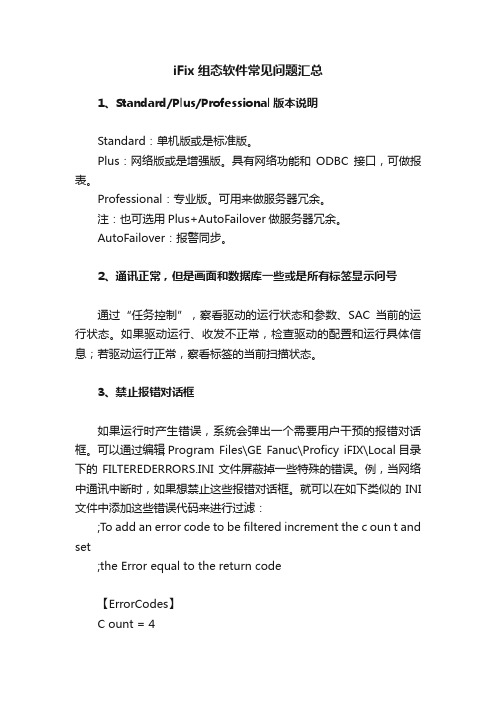 iFix 组态软件常见问题汇总

1、Standard/Plus/Professional 版本说明

Standard：单机版或是标准版。

Plus：网络版或是增强版。具有网络功能和 ODBC 接口，可做报表。

Professional：专业版。可用来做服务器冗余。

注：也可选用 Plus+AutoFailover 做服务器冗余。

AutoFailover：报警同步。

2、通讯正常，但是画面和数据库一些或是所有标签显示问号

通过“任务控制”，察看驱动的运行状态和参数、SAC 当前的运行状态。如果驱动运行、收发不正常，检查驱动的配置和运行具体信息；若驱动运行正常，察看标签的当前扫描状态。

3、禁止报错对话框

如果运行时产生错误，系统会弹出一个需要用户干预的报错对话框。可以通过编辑 Program Files\GE Fanuc\Proficy iFIX\Local 目录下的 FILTEREDERRORS.INI 文件屏蔽掉一些特殊的错误。例，当网络中通讯中断时，如果想禁止这些报错对话框。就可以在如下类似的 INI 文件中添加这些错误代码来进行过滤：

;To add an error code to be filtered increment the c oun t and set

;the Error equal to the return code

【ErrorCodes】

C ount = 4